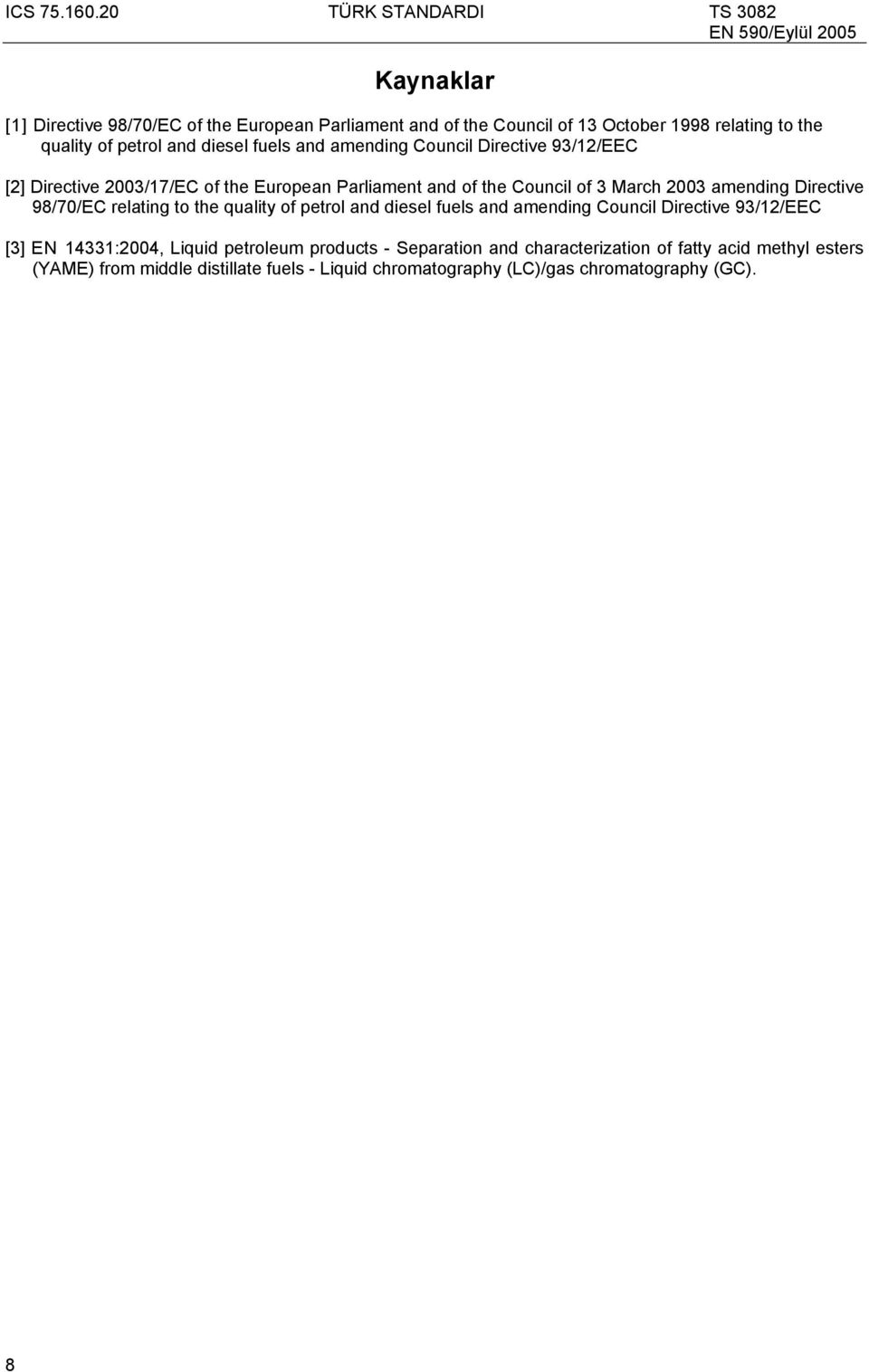 ICS 75.160.20 TÜRK STANDARDI TS 3082
EN 590/Eylül 2005

Kaynaklar

[1] Directive 98/70/EC of the European Parliament and of the Council of 13 October 1998 relating to the quality of petrol and diesel fuels and amending Council Directive 93/12/EEC

[2] Directive 2003/17/EC of the European Parliament and of the Council of 3 March 2003 amending Directive 98/70/EC relating to the quality of petrol and diesel fuels and amending Council Directive 93/12/EEC

[3] EN 14331:2004, Liquid petroleum products - Separation and characterization of fatty acid methyl esters (YAME) from middle distillate fuels - Liquid chromatography (LC)/gas chromatography (GC).

8